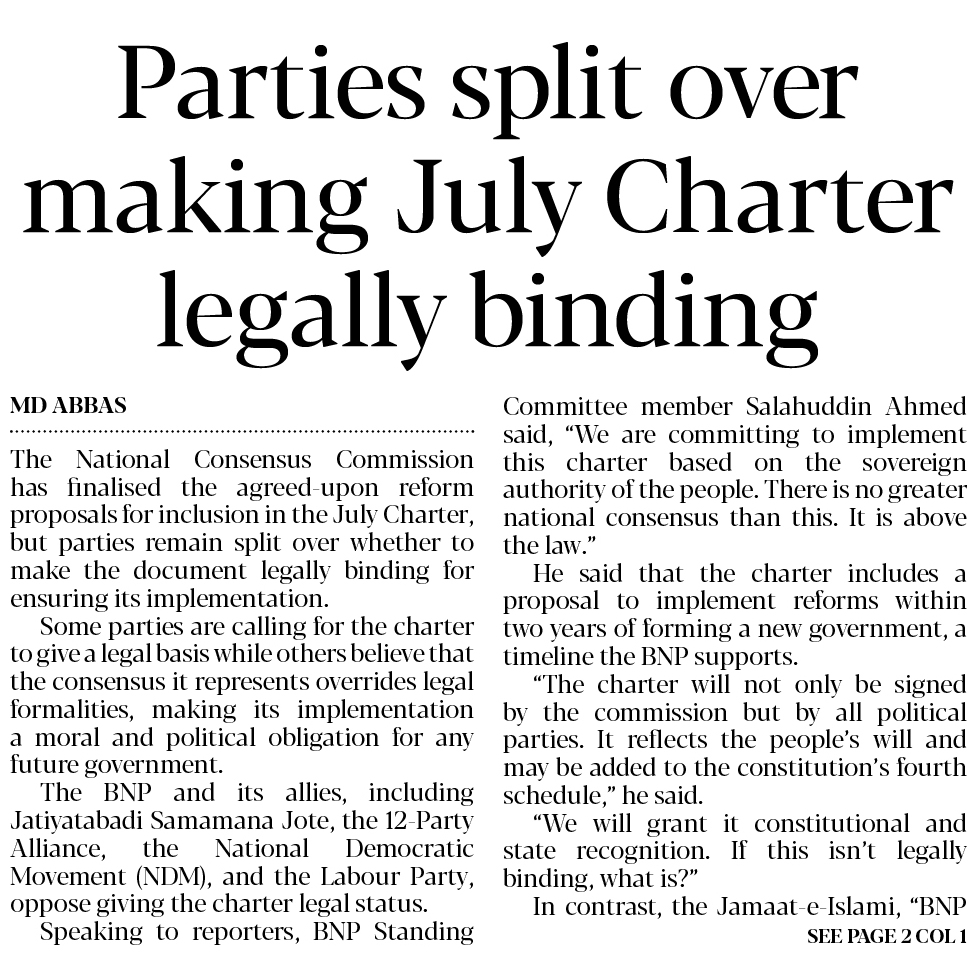 Parties split over making July Charter legally binding

MD ABBAS

The National Consensus Commission has finalised the agreed-upon reform proposals for inclusion in the July Charter, but parties remain split over whether to make the document legally binding for ensuring its implementation.

Some parties are calling for the charter to give a legal basis while others believe that the consensus it represents overrides legal formalities, making its implementation a moral and political obligation for any future government.

The BNP and its allies, including Jatiyatabadi Samamana Jote, the 12-Party Alliance, the National Democratic Movement (NDM), and the Labour Party, oppose giving the charter legal status.

Speaking to reporters, BNP Standing Committee member Salahuddin Ahmed said, "We are committing to implement this charter based on the sovereign authority of the people. There is no greater national consensus than this. It is above the law."

He said that the charter includes a proposal to implement reforms within two years of forming a new government, a timeline the BNP supports.

"The charter will not only be signed by the commission but by all political parties. It reflects the people's will and may be added to the constitution's fourth schedule," he said.

"We will grant it constitutional and state recognition. If this isn't legally binding, what is?"

In contrast, the Jamaat-e-Islami, "BNP

SEE PAGE 2 COL 1